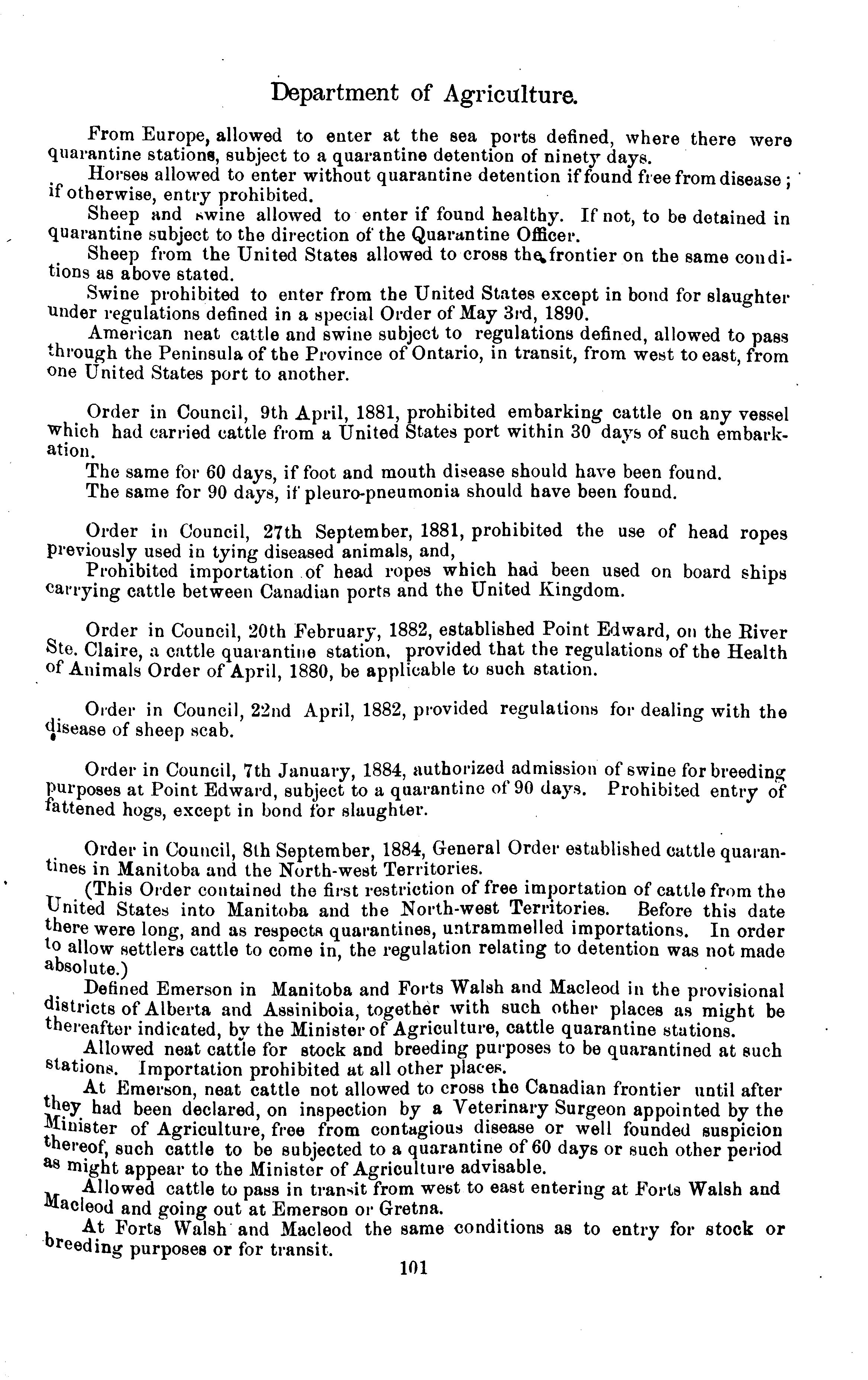 Department of Agriculture.

From Europe, allowed to enter at the sea ports defined, where there were quarantine stations, subject to a quarantine detention of ninety days.

Horses allowed to enter without quarantine detention if found free from disease; if otherwise, entry prohibited.

Sheep and swine allowed to enter if found healthy. If not, to be detained in quarantine subject to the direction of the Quarantine Officer.

Sheep from the United States allowed to cross the frontier on the same conditions as above stated.

Swine prohibited to enter from the United States except in bond for slaughter under regulations defined in a special Order of May 3rd, 1890.

American neat cattle and swine subject to regulations defined, allowed to pass through the Peninsula of the Province of Ontario, in transit, from west to east, from one United States port to another.

Order in Council, 9th April, 1881, prohibited embarking cattle on any vessel which had carried cattle from a United States port within 30 days of such embarkation.

The same for 60 days, if foot and mouth disease should have been found.

The same for 90 days, if pleuro-pneumonia should have been found.

Order in Council, 27th September, 1881, prohibited the use of head ropes previously used in tying diseased animals, and,

Prohibited importation of head ropes which had been used on board ships carrying cattle between Canadian ports and the United Kingdom.

Order in Council, 20th February, 1882, established Point Edward, on the River Ste. Claire, a cattle quarantine station, provided that the regulations of the Health of Animals Order of April, 1880, be applicable to such station.

Order in Council, 22nd April, 1882, provided regulations for dealing with the disease of sheep scab.

Order in Council, 7th January, 1884, authorized admission of swine for breeding purposes at Point Edward, subject to a quarantine of 90 days. Prohibited entry of fattened hogs, except in bond for slaughter.

Order in Council, 8th September, 1884, General Order established cattle quarantines in Manitoba and the North-west Territories.

(This Order contained the first restriction of free importation of cattle from the United States into Manitoba and the North-west Territories. Before this date there were long, and as respects quarantines, untrammelled importations. In order to allow settlers cattle to come in, the regulation relating to detention was not made absolute.)

Defined Emerson in Manitoba and Forts Walsh and Macleod in the provisional districts of Alberta and Assiniboia, together with such other places as might be thereafter indicated, by the Minister of Agriculture, cattle quarantine stations.

Allowed neat cattle for stock and breeding purposes to be quarantined at such stations. Importation prohibited at all other places.

At Emerson, neat cattle not allowed to cross the Canadian frontier until after they had been declared, on inspection by a Veterinary Surgeon appointed by the Minister of Agriculture, free from contagious disease or well founded suspicion thereof, such cattle to be subjected to a quarantine of 60 days or such other period as might appear to the Minister of Agriculture advisable.

Allowed cattle to pass in transit from west to east entering at Forts Walsh and Macleod and going out at Emerson or Gretna.

At Forts Walsh and Macleod the same conditions as to entry for stock or breeding purposes or for transit.

101